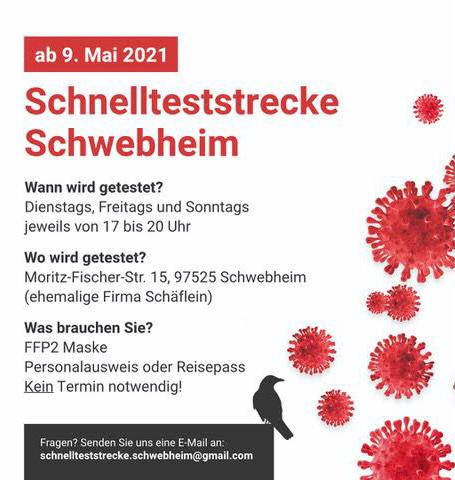 ab 9. Mai 2021

Schnellteststrecke Schwebheim

Wann wird getestet?
Dienstags, Freitags und Sonntags
jeweils von 17 bis 20 Uhr

Wo wird getestet?
Moritz-Fischer-Str. 15, 97525 Schwebheim
(ehemalige Firma Schäflein)

Was brauchen Sie?
FFP2 Maske
Personalausweis oder Reisepass
Kein Termin notwendig!

Fragen? Senden Sie uns eine E-Mail an:
schnellteststrecke.schwebheim@gmail.com